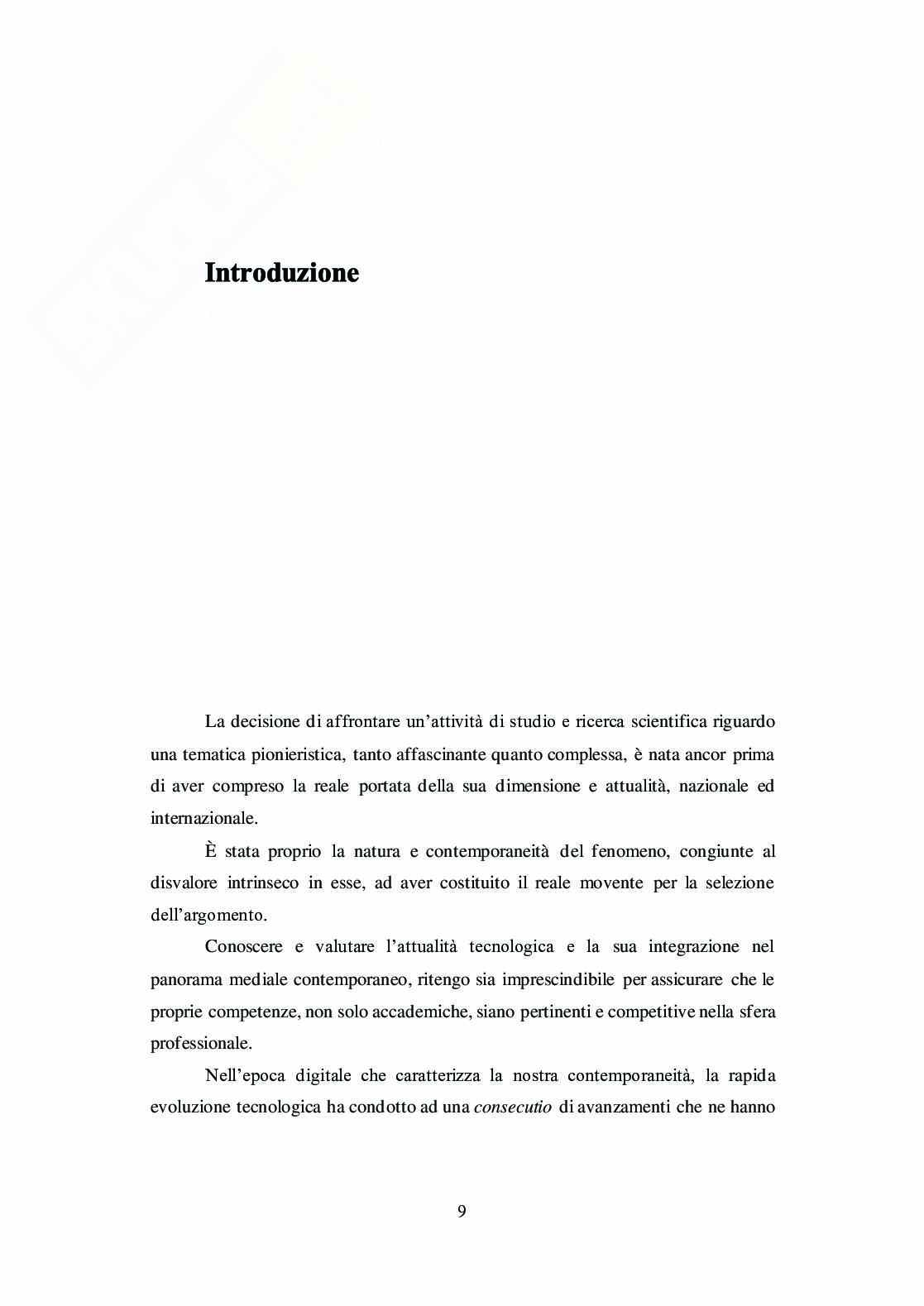 Introduzione

La decisione di affrontare un'attività di studio e ricerca scientifica riguardo una tematica pionieristica, tanto affascinante quanto complessa, è nata ancor prima di aver compreso la reale portata della sua dimensione e attualità, nazionale ed internazionale.

È stata proprio la natura e contemporaneità del fenomeno, congiunte al disvalore intrinseco in esse, ad aver costituito il reale movente per la selezione dell'argomento.

Conoscere e valutare l'attualità tecnologica e la sua integrazione nel panorama mediale contemporaneo, ritengo sia imprescindibile per assicurare che le proprie competenze, non solo accademiche, siano pertinenti e competitive nella sfera professionale.

Nell'epoca digitale che caratterizza la nostra contemporaneità, la rapida evoluzione tecnologica ha condotto ad una consecutio di avanzamenti che ne hanno

9